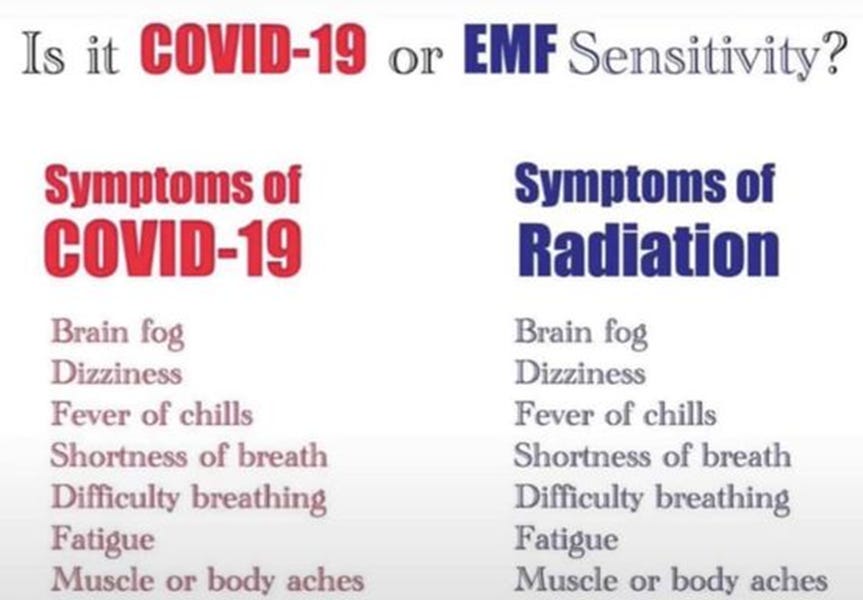 Is it COVID-19 or EMF Sensitivity?

Symptoms of COVID-19

Brain fog
Dizziness
Fever of chills
Shortness of breath
Difficulty breathing
Fatigue
Muscle or body aches

Symptoms of Radiation

Brain fog
Dizziness
Fever of chills
Shortness of breath
Difficulty breathing
Fatigue
Muscle or body aches